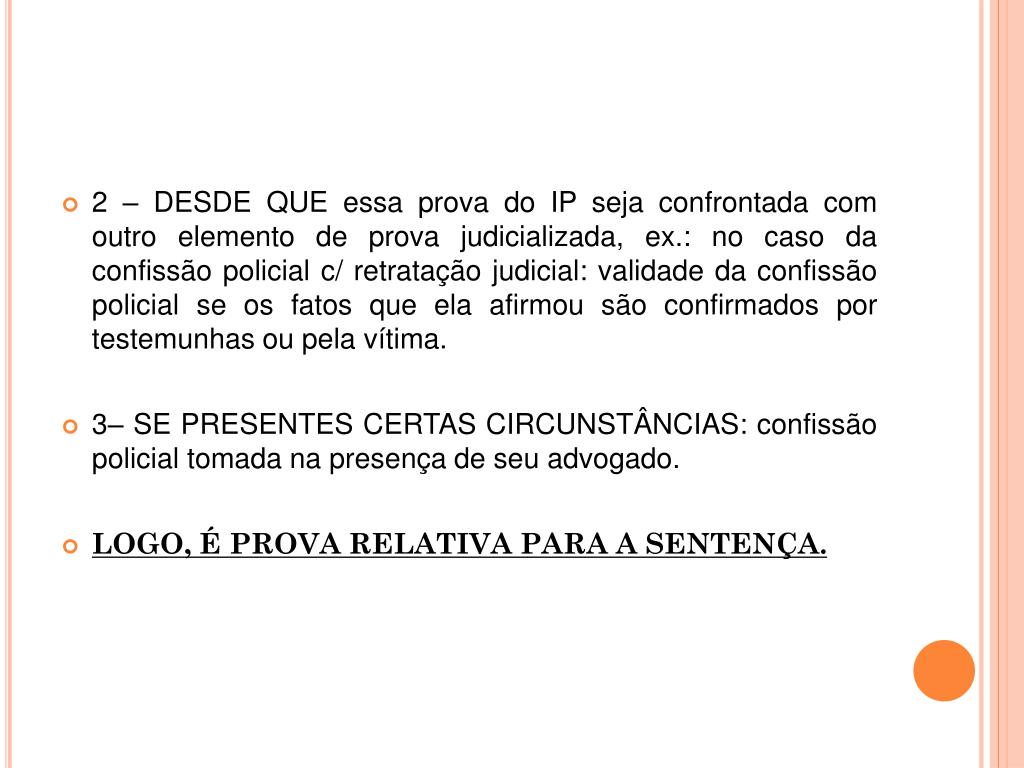 2 – DESDE QUE essa prova do IP seja confrontada com outro elemento de prova judicializada, ex.: no caso da confissão policial c/ retratação judicial: validade da confissão policial se os fatos que ela afirmou são confirmados por testemunhas ou pela vítima.

3– SE PRESENTES CERTAS CIRCUNSTÂNCIAS: confissão policial tomada na presença de seu advogado.

LOGO, É PROVA RELATIVA PARA A SENTENÇA.